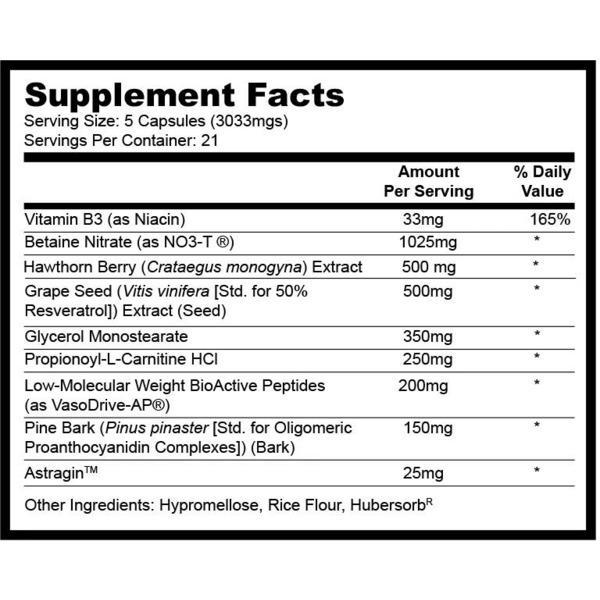 Supplement Facts
Serving Size: 5 Capsules (3033mgs)
Servings Per Container: 21

|  | Amount Per Serving | % Daily Value |
|---|---|---|
| Vitamin B3 (as Niacin) | 33mg | 165% |
| Betaine Nitrate (as NO3-T ®) | 1025mg | * |
| Hawthorn Berry (Crataegus monogyna) Extract | 500 mg | * |
| Grape Seed (Vitis vinifera [Std. for 50% Resveratrol]) Extract (Seed) | 500mg | * |
| Glycerol Monostearate | 350mg | * |
| Propionoyl-L-Carnitine HCl | 250mg | * |
| Low-Molecular Weight BioActive Peptides (as VasoDrive-AP®) | 200mg | * |
| Pine Bark (Pinus pinaster [Std. for Oligomeric Proanthocyanidin Complexes]) (Bark) | 150mg | * |
| Astragin™ | 25mg | * |

Other Ingredients: Hypromellose, Rice Flour, Hubersorb$^{R}$